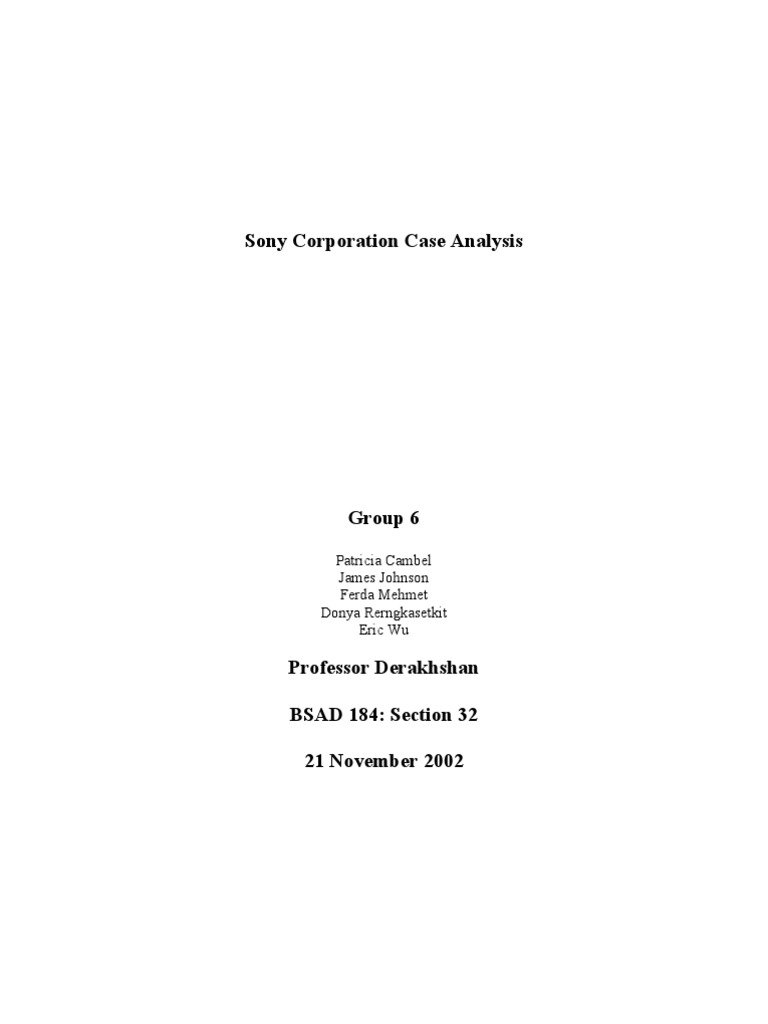 Sony Corporation Case Analysis

Group 6

Patricia Cambel
James Johnson
Ferda Mehmet
Donya Rerngkasetkit
Eric Wu

Professor Derakhshan

BSAD 184: Section 32

21 November 2002